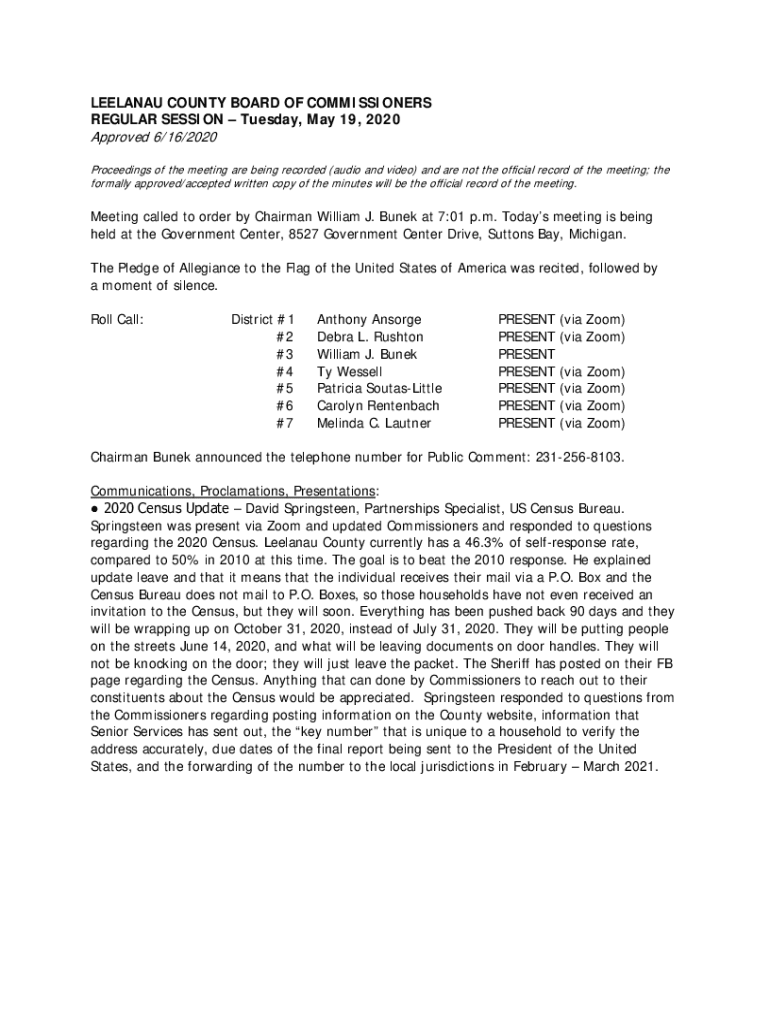 LEELANAU COUNTY BOARD OF COMMISSIONERS
REGULAR SESSION – Tuesday, May 19, 2020
Approved 6/16/2020

Proceedings of the meeting are being recorded (audio and video) and are not the official record of the meeting; the formally approved/accepted written copy of the minutes will be the official record of the meeting.

Meeting called to order by Chairman William J. Bunek at 7:01 p.m. Today's meeting is being held at the Government Center, 8527 Government Center Drive, Suttons Bay, Michigan.

The Pledge of Allegiance to the Flag of the United States of America was recited, followed by a moment of silence.

| Roll Call: | District #1 | Anthony Ansorge | PRESENT (via Zoom) |
|---|---|---|---|
| | #2 | Debra L. Rushton | PRESENT (via Zoom) |
| | #3 | William J. Bunek | PRESENT |
| | #4 | Ty Wessell | PRESENT (via Zoom) |
| | #5 | Patricia Soutas-Little | PRESENT (via Zoom) |
| | #6 | Carolyn Rentenbach | PRESENT (via Zoom) |
| | #7 | Melinda C. Lautner | PRESENT (via Zoom) |

Chairman Bunek announced the telephone number for Public Comment: 231-256-8103.

Communications, Proclamations, Presentations:
● 2020 Census Update – David Springsteen, Partnerships Specialist, US Census Bureau. Springsteen was present via Zoom and updated Commissioners and responded to questions regarding the 2020 Census. Leelanau County currently has a 46.3% of self-response rate, compared to 50% in 2010 at this time. The goal is to beat the 2010 response. He explained update leave and that it means that the individual receives their mail via a P.O. Box and the Census Bureau does not mail to P.O. Boxes, so those households have not even received an invitation to the Census, but they will soon. Everything has been pushed back 90 days and they will be wrapping up on October 31, 2020, instead of July 31, 2020. They will be putting people on the streets June 14, 2020, and what will be leaving documents on door handles. They will not be knocking on the door; they will just leave the packet. The Sheriff has posted on their FB page regarding the Census. Anything that can done by Commissioners to reach out to their constituents about the Census would be appreciated. Springsteen responded to questions from the Commissioners regarding posting information on the County website, information that Senior Services has sent out, the "key number" that is unique to a household to verify the address accurately, due dates of the final report being sent to the President of the United States, and the forwarding of the number to the local jurisdictions in February – March 2021.